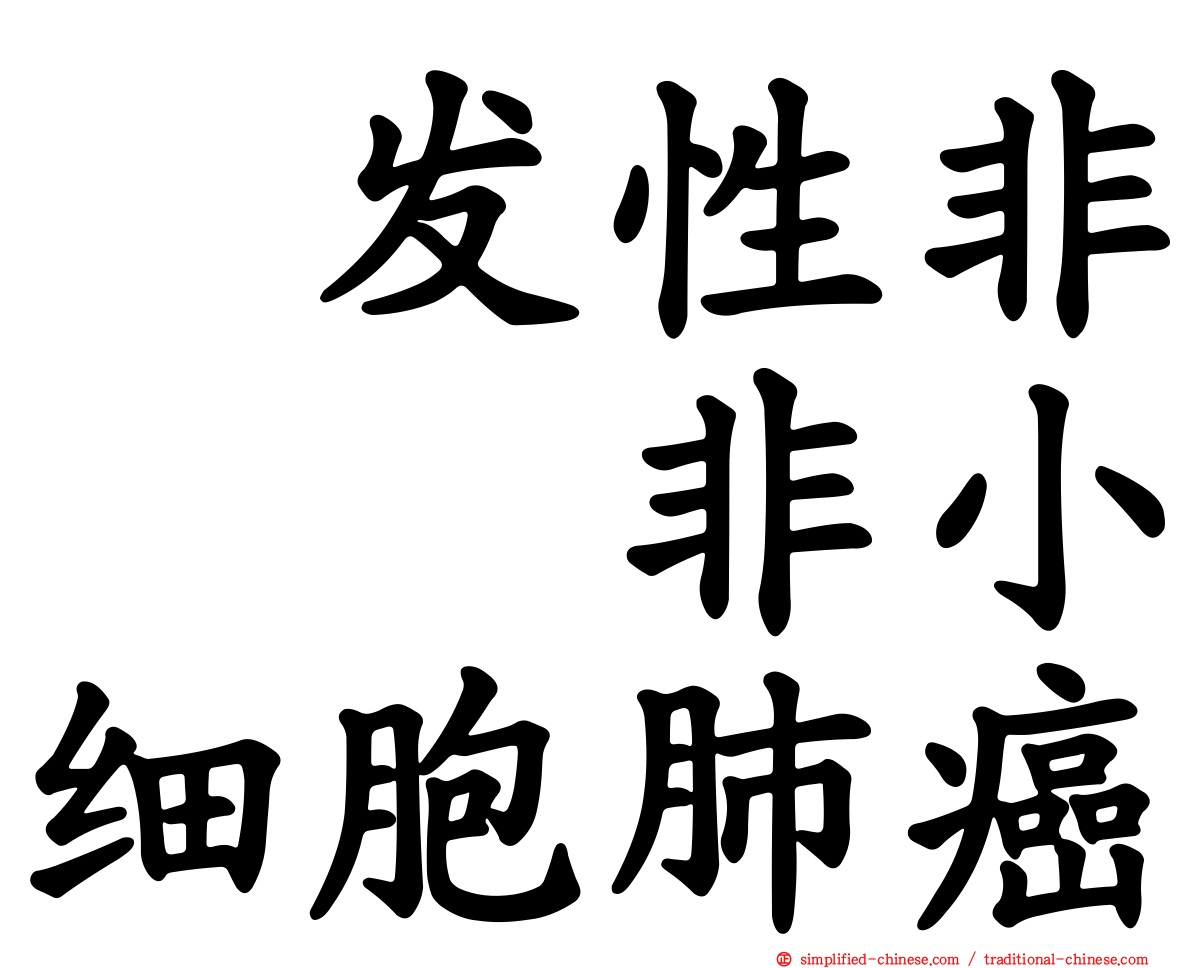 发性非
非小
细胞肺癌

simplified-chinese.com / traditional-chinese.com